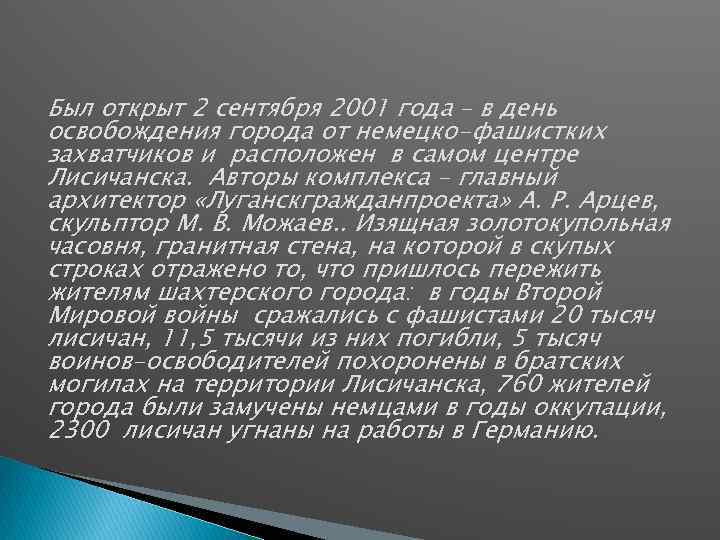 Был открыт 2 сентября 2001 года – в день освобождения города от немецко-фашистких захватчиков и расположен в самом центре Лисичанска. Авторы комплекса – главный архитектор «Луганскгражданпроекта» А. Р. Арцев, скульптор М. В. Можаев.. Изящная золотокупольная часовня, гранитная стена, на которой в скупых строках отражено то, что пришлось пережить жителям шахтерского города: в годы Второй Мировой войны сражались с фашистами 20 тысяч лисичан, 11,5 тысячи из них погибли, 5 тысяч воинов-освободителей похоронены в братских могилах на территории Лисичанска, 760 жителей города были замучены немцами в годы оккупации, 2300 лисичан угнаны на работы в Германию.